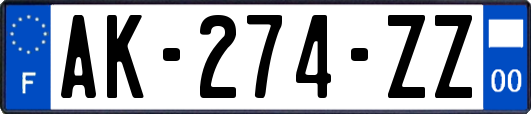 F

AK-274-ZZ

00